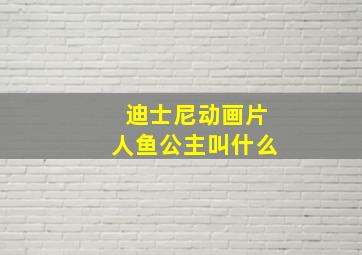 迪士尼动画片
人鱼公主叫什么